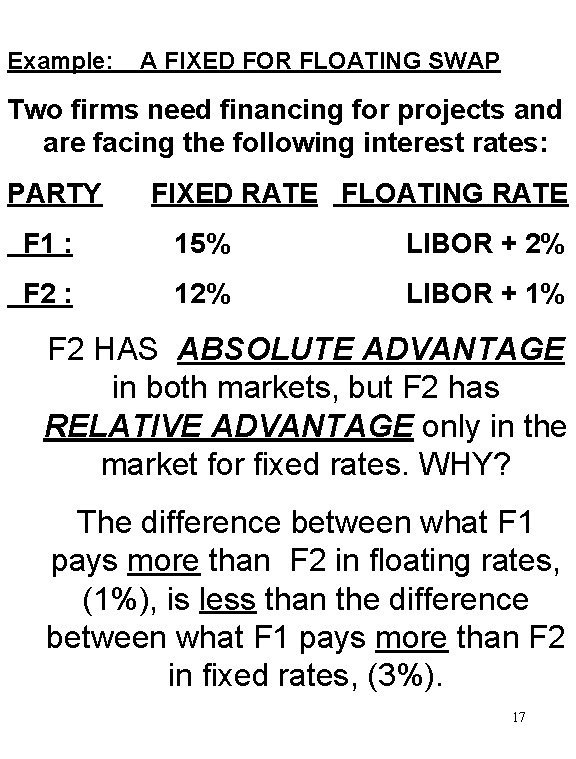 Example: A FIXED FOR FLOATING SWAP

Two firms need financing for projects and are facing the following interest rates:

| PARTY | FIXED RATE | FLOATING RATE |
|---|---|---|
| F1 : | 15% | LIBOR + 2% |
| F2 : | 12% | LIBOR + 1% |

F2 HAS ABSOLUTE ADVANTAGE in both markets, but F2 has RELATIVE ADVANTAGE only in the market for fixed rates. WHY?

The difference between what F1 pays more than F2 in floating rates, (1%), is less than the difference between what F1 pays more than F2 in fixed rates, (3%).

17